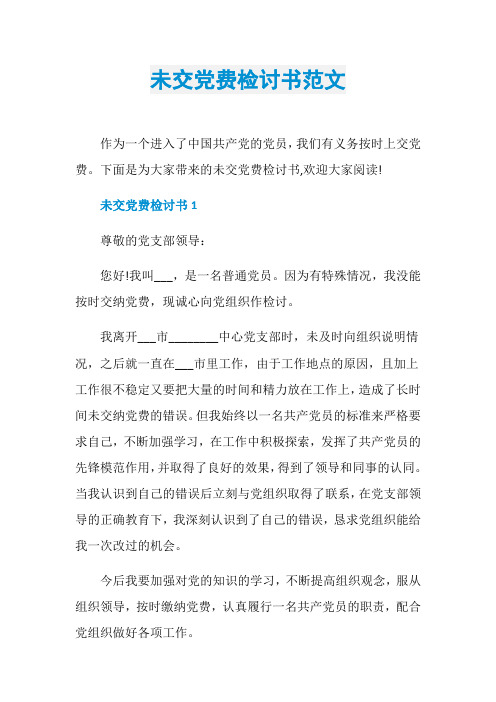 未交党费检讨书范文

作为一个进入了中国共产党的党员，我们有义务按时上交党费。下面是为大家带来的未交党费检讨书,欢迎大家阅读!

未交党费检讨书 1

尊敬的党支部领导：

您好!我叫___，是一名普通党员。因为有特殊情况，我没能按时交纳党费，现诚心向党组织作检讨。

我离开___市________中心党支部时，未及时向组织说明情况，之后就一直在___市里工作，由于工作地点的原因，且加上工作很不稳定又要把大量的时间和精力放在工作上，造成了长时间未交纳党费的错误。但我始终以一名共产党员的标准来严格要求自己，不断加强学习，在工作中积极探索，发挥了共产党员的先锋模范作用，并取得了良好的效果，得到了领导和同事的认同。当我认识到自己的错误后立刻与党组织取得了联系，在党支部领导的正确教育下，我深刻认识到了自己的错误，恳求党组织能给我一次改过的机会。

今后我要加强对党的知识的学习，不断提高组织观念，服从组织领导，按时缴纳党费，认真履行一名共产党员的职责，配合党组织做好各项工作。